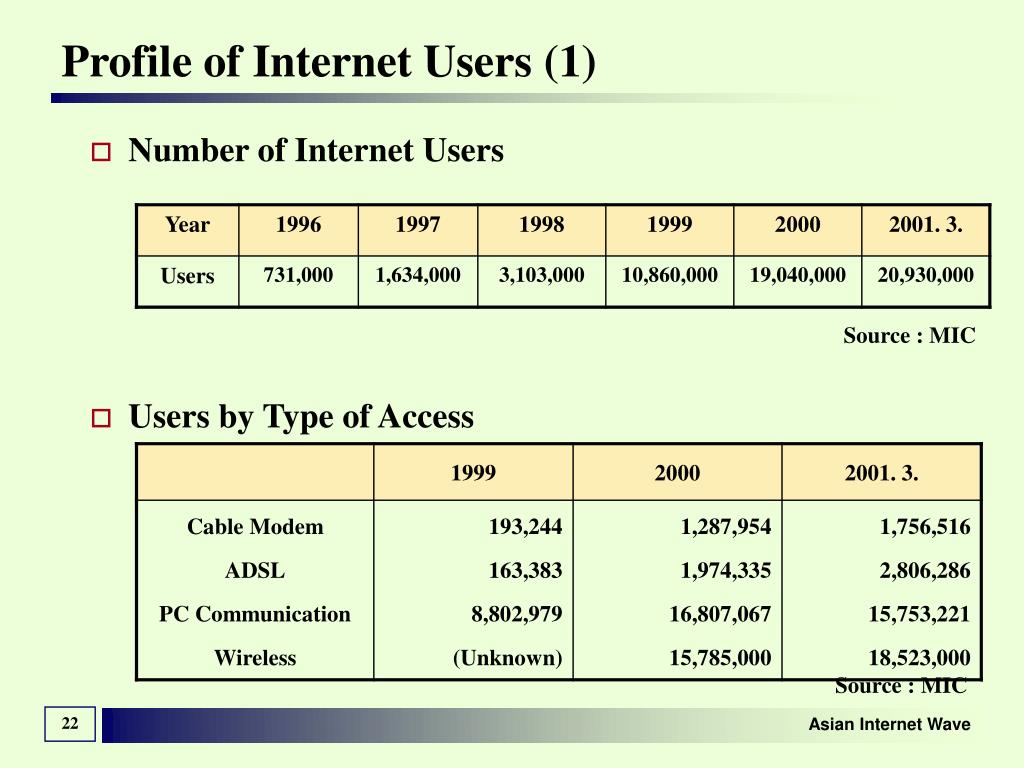 Profile of Internet Users (1)

Number of Internet Users

| Year | 1996 | 1997 | 1998 | 1999 | 2000 | 2001. 3. |
|---|---|---|---|---|---|---|
| Users | 731,000 | 1,634,000 | 3,103,000 | 10,860,000 | 19,040,000 | 20,930,000 |

Source : MIC

Users by Type of Access

| | 1999 | 2000 | 2001. 3. |
|---|---|---|---|
| Cable Modem | 193,244 | 1,287,954 | 1,756,516 |
| ADSL | 163,383 | 1,974,335 | 2,806,286 |
| PC Communication | 8,802,979 | 16,807,067 | 15,753,221 |
| Wireless | (Unknown) | 15,785,000 | 18,523,000 |

Source : MIC

22

Asian Internet Wave